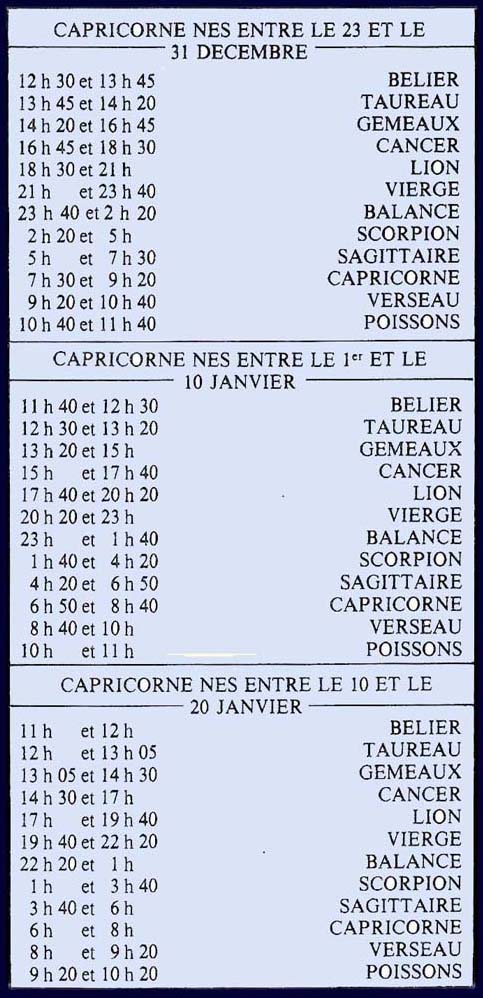 CAPRICORNE NES ENTRE LE 23 ET LE 31 DECEMBRE

| | |
|---|---|
| 12 h 30 et 13 h 45 | BELIER |
| 13 h 45 et 14 h 20 | TAUREAU |
| 14 h 20 et 16 h 45 | GEMEAUX |
| 16 h 45 et 18 h 30 | CANCER |
| 18 h 30 et 21 h | LION |
| 21 h et 23 h 40 | VIERGE |
| 23 h 40 et 2 h 20 | BALANCE |
| 2 h 20 et 5 h | SCORPION |
| 5 h et 7 h 30 | SAGITTAIRE |
| 7 h 30 et 9 h 20 | CAPRICORNE |
| 9 h 20 et 10 h 40 | VERSEAU |
| 10 h 40 et 11 h 40 | POISSONS |

CAPRICORNE NES ENTRE LE 1$^{er}$ ET LE 10 JANVIER

| | |
|---|---|
| 11 h 40 et 12 h 30 | BELIER |
| 12 h 30 et 13 h 20 | TAUREAU |
| 13 h 20 et 15 h | GEMEAUX |
| 15 h et 17 h 40 | CANCER |
| 17 h 40 et 20 h 20 | LION |
| 20 h 20 et 23 h | VIERGE |
| 23 h et 1 h 40 | BALANCE |
| 1 h 40 et 4 h 20 | SCORPION |
| 4 h 20 et 6 h 50 | SAGITTAIRE |
| 6 h 50 et 8 h 40 | CAPRICORNE |
| 8 h 40 et 10 h | VERSEAU |
| 10 h et 11 h | POISSONS |

CAPRICORNE NES ENTRE LE 10 ET LE 20 JANVIER

| | |
|---|---|
| 11 h et 12 h | BELIER |
| 12 h et 13 h 05 | TAUREAU |
| 13 h 05 et 14 h 30 | GEMEAUX |
| 14 h 30 et 17 h | CANCER |
| 17 h et 19 h 40 | LION |
| 19 h 40 et 22 h 20 | VIERGE |
| 22 h 20 et 1 h | BALANCE |
| 1 h et 3 h 40 | SCORPION |
| 3 h 40 et 6 h | SAGITTAIRE |
| 6 h et 8 h | CAPRICORNE |
| 8 h et 9 h 20 | VERSEAU |
| 9 h 20 et 10 h 20 | POISSONS |